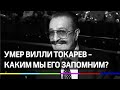 УМЕР ВИЛЛИ ТОКАРЕВ –
КАКИМ МЫ ЕГО ЗАПОМНИМ?